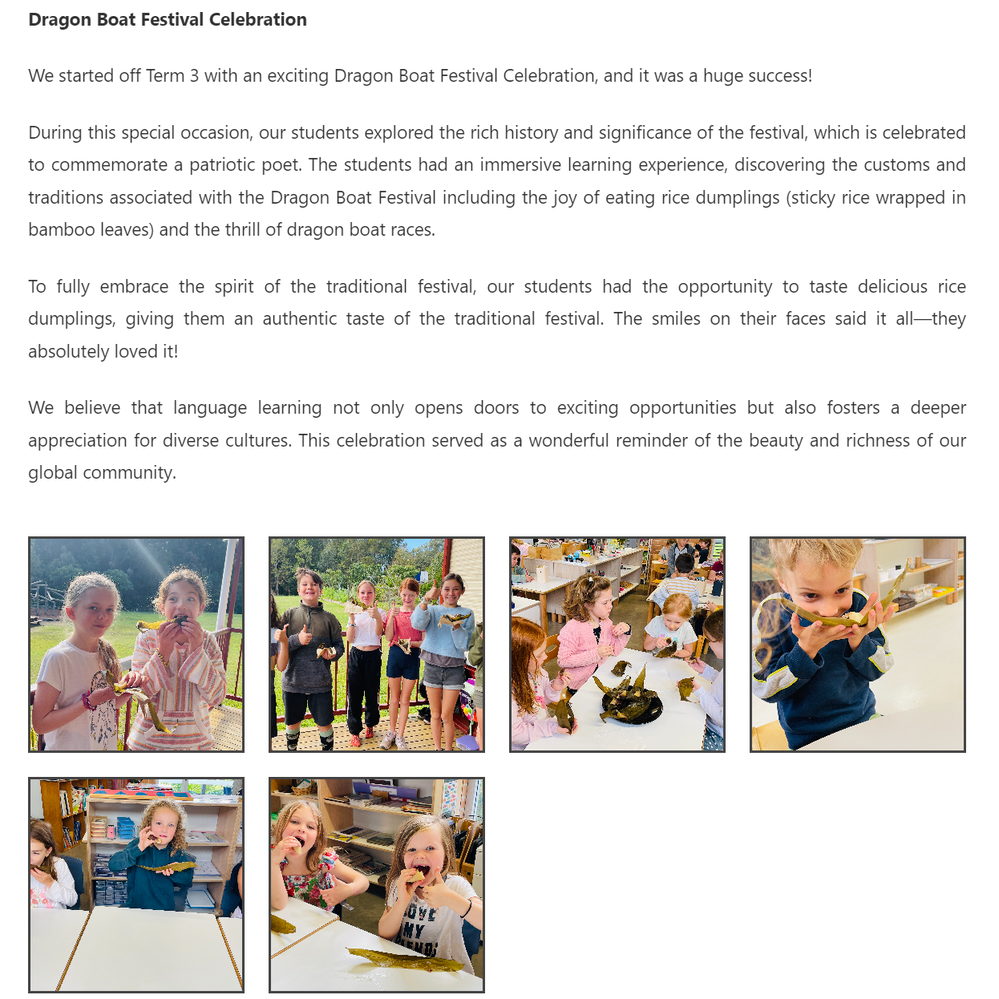 Dragon Boat Festival Celebration

We started off Term 3 with an exciting Dragon Boat Festival Celebration, and it was a huge success!

During this special occasion, our students explored the rich history and significance of the festival, which is celebrated to commemorate a patriotic poet. The students had an immersive learning experience, discovering the customs and traditions associated with the Dragon Boat Festival including the joy of eating rice dumplings (sticky rice wrapped in bamboo leaves) and the thrill of dragon boat races.

To fully embrace the spirit of the traditional festival, our students had the opportunity to taste delicious rice dumplings, giving them an authentic taste of the traditional festival. The smiles on their faces said it all—they absolutely loved it!

We believe that language learning not only opens doors to exciting opportunities but also fosters a deeper appreciation for diverse cultures. This celebration served as a wonderful reminder of the beauty and richness of our global community.